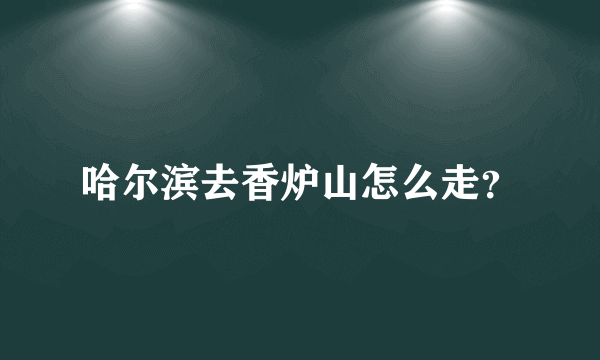 哈尔滨去香炉山怎么走?